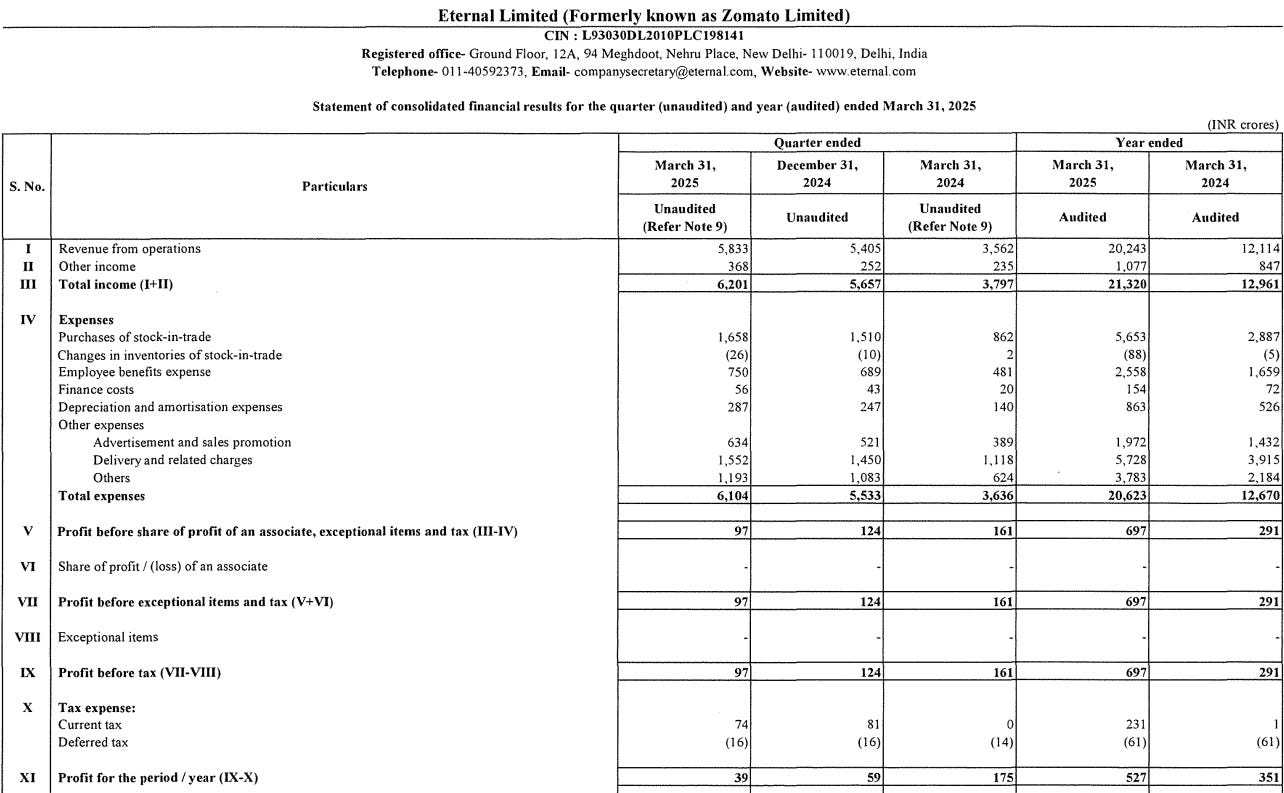 Eternal Limited (Formerly known as Zomato Limited)
CIN : L93030DL2010PLC198141
Registered office- Ground Floor, 12A, 94 Meghdoot, Nehru Place, New Delhi- 110019, Delhi, India
Telephone- 011-40592373, Email- companysecretary@eternal.com, Website- www.eternal.com

Statement of consolidated financial results for the quarter (unaudited) and year (audited) ended March 31, 2025

(INR crores)

| S. No. | Particulars | Quarter ended March 31, 2025 Unaudited (Refer Note 9) | Quarter ended December 31, 2024 Unaudited | Quarter ended March 31, 2024 Unaudited (Refer Note 9) | Year ended March 31, 2025 Audited | Year ended March 31, 2024 Audited |
|---|---|---|---|---|---|---|
| I | Revenue from operations | 5,833 | 5,405 | 3,562 | 20,243 | 12,114 |
| II | Other income | 368 | 252 | 235 | 1,077 | 847 |
| III | Total income (I+II) | 6,201 | 5,657 | 3,797 | 21,320 | 12,961 |
| IV | Expenses | | | | | |
| | Purchases of stock-in-trade | 1,658 | 1,510 | 862 | 5,653 | 2,887 |
| | Changes in inventories of stock-in-trade | (26) | (10) | 2 | (88) | (5) |
| | Employee benefits expense | 750 | 689 | 481 | 2,558 | 1,659 |
| | Finance costs | 56 | 43 | 20 | 154 | 72 |
| | Depreciation and amortisation expenses | 287 | 247 | 140 | 863 | 526 |
| | Other expenses | | | | | |
| | Advertisement and sales promotion | 634 | 521 | 389 | 1,972 | 1,432 |
| | Delivery and related charges | 1,552 | 1,450 | 1,118 | 5,728 | 3,915 |
| | Others | 1,193 | 1,083 | 624 | 3,783 | 2,184 |
| | Total expenses | 6,104 | 5,533 | 3,636 | 20,623 | 12,670 |
| V | Profit before share of profit of an associate, exceptional items and tax (III-IV) | 97 | 124 | 161 | 697 | 291 |
| VI | Share of profit / (loss) of an associate | - | - | - | - | - |
| VII | Profit before exceptional items and tax (V+VI) | 97 | 124 | 161 | 697 | 291 |
| VIII | Exceptional items | - | - | - | - | - |
| IX | Profit before tax (VII-VIII) | 97 | 124 | 161 | 697 | 291 |
| X | Tax expense: | | | | | |
| | Current tax | 74 | 81 | 0 | 231 | 1 |
| | Deferred tax | (16) | (16) | (14) | (61) | (61) |
| XI | Profit for the period / year (IX-X) | 39 | 59 | 175 | 527 | 351 |